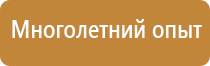 Многолетний опыт